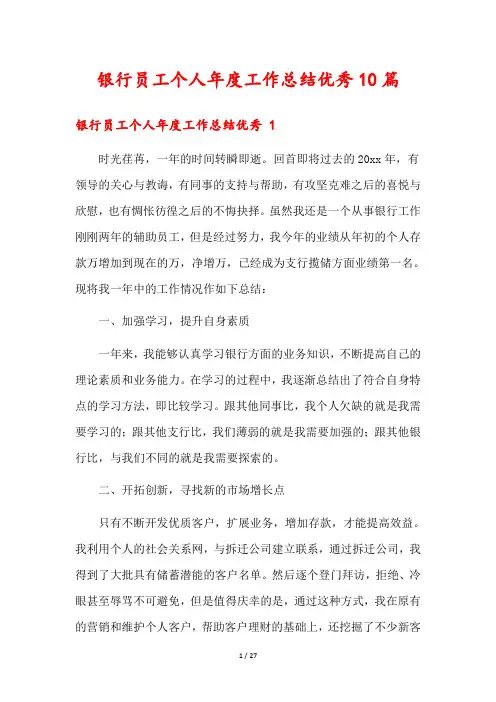 银行员工个人年度工作总结优秀10篇

银行员工个人年度工作总结优秀 1

时光荏苒，一年的时间转瞬即逝。回首即将过去的20xx年，有领导的关心与教诲，有同事的支持与帮助，有攻坚克难之后的喜悦与欣慰，也有惆怅彷徨之后的不悔抉择。虽然我还是一个从事银行工作刚刚两年的辅助员工，但是经过努力，我今年的业绩从年初的个人存款万增加到现在的万，净增万，已经成为支行揽储方面业绩第一名。现将我一年中的工作情况作如下总结：

一、加强学习，提升自身素质

一年来，我能够认真学习银行方面的业务知识，不断提高自己的理论素质和业务能力。在学习的过程中，我逐渐总结出了符合自身特点的学习方法，即比较学习。跟其他同事比，我个人欠缺的就是我需要学习的；跟其他支行比，我们薄弱的就是我需要加强的；跟其他银行比，与我们不同的就是我需要探索的。

二、开拓创新，寻找新的市场增长点

只有不断开发优质客户，扩展业务，增加存款，才能提高效益。我利用个人的社会关系网，与拆迁公司建立联系，通过拆迁公司，我得到了大批具有储蓄潜能的客户名单。然后逐个登门拜访，拒绝、冷眼甚至辱骂不可避免，但是值得庆幸的是，通过这种方式，我在原有的营销和维护个人客户，帮助客户理财的基础上，还挖掘了不少新客

1 / 27